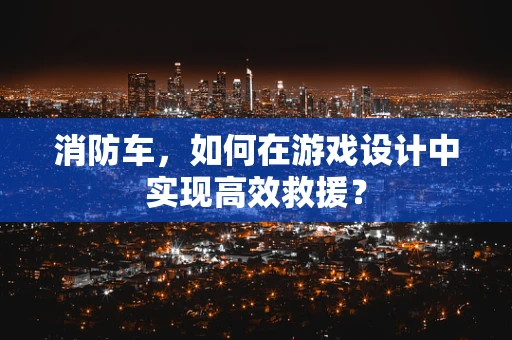 消防车，如何在游戏设计中实现高效救援？